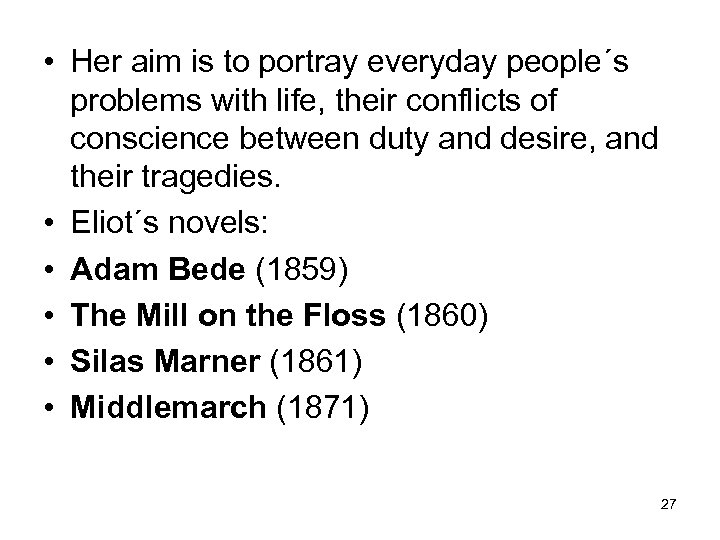 • Her aim is to portray everyday people´s problems with life, their conflicts of conscience between duty and desire, and their tragedies.
• Eliot´s novels:
• Adam Bede (1859)
• The Mill on the Floss (1860)
• Silas Marner (1861)
• Middlemarch (1871)

27